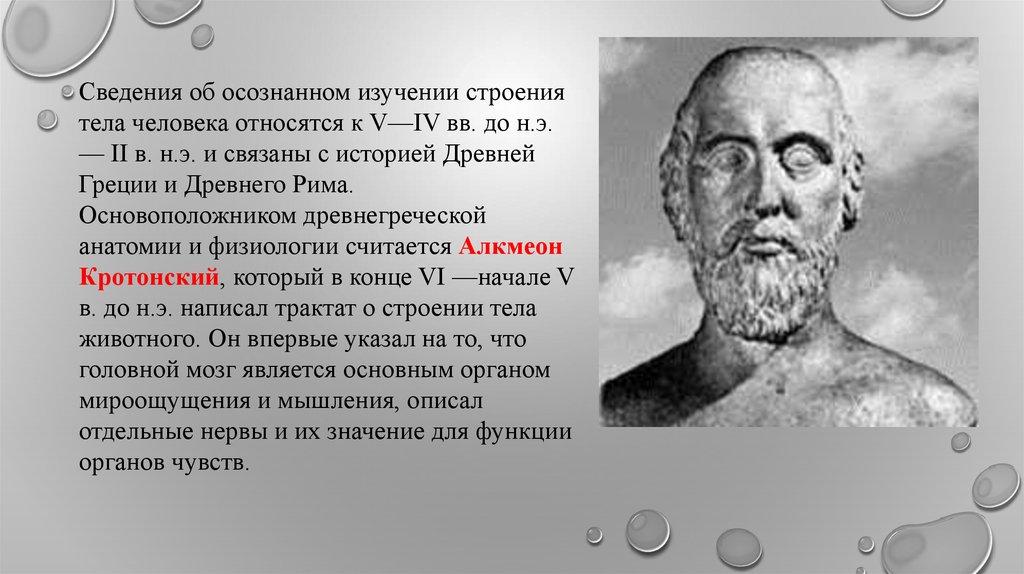 Сведения об осознанном изучении строения тела человека относятся к V—IV вв. до н.э. — II в. н.э. и связаны с историей Древней Греции и Древнего Рима. Основоположником древнегреческой анатомии и физиологии считается Алкмеон Кротонский, который в конце VI —начале V в. до н.э. написал трактат о строении тела животного. Он впервые указал на то, что головной мозг является основным органом мироощущения и мышления, описал отдельные нервы и их значение для функции органов чувств.